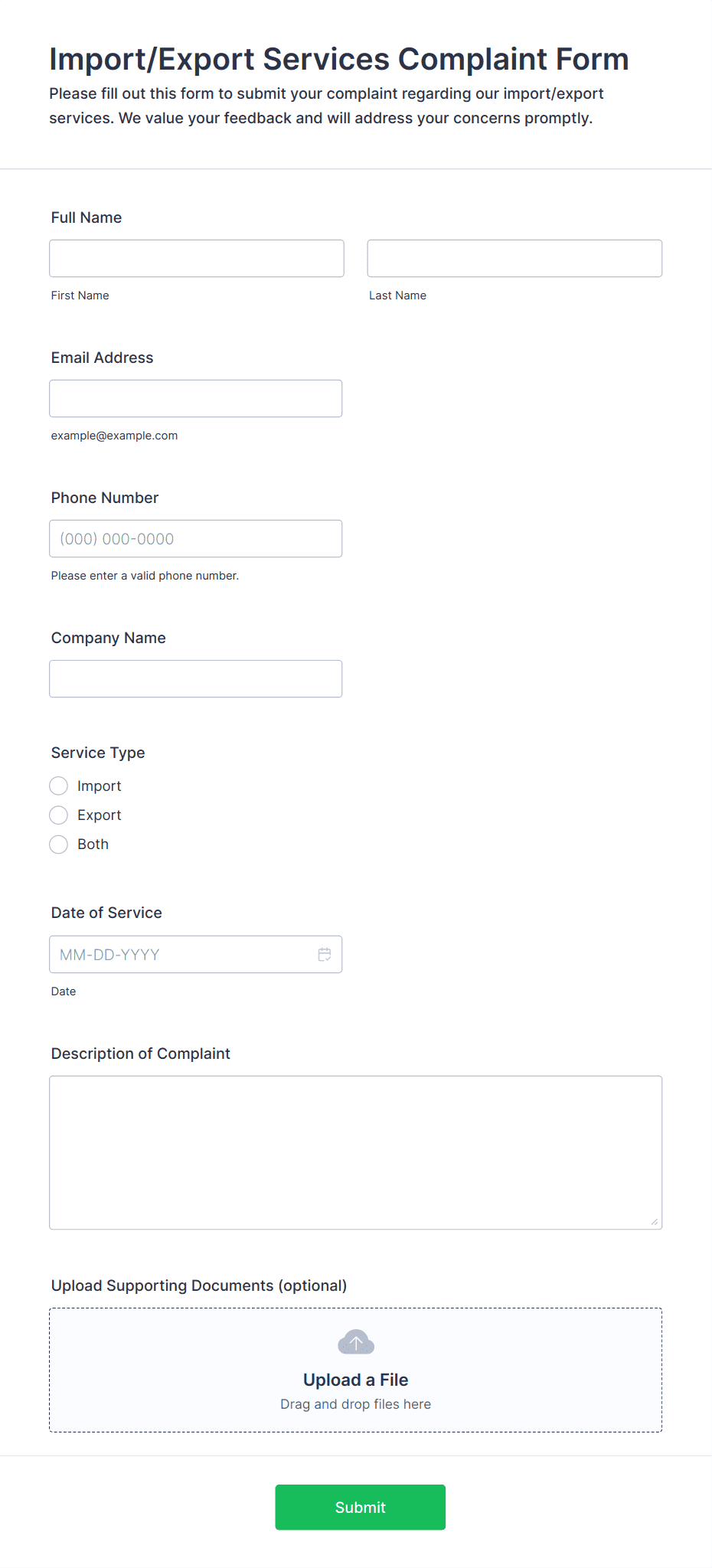 Import/Export Services Complaint Form

Please fill out this form to submit your complaint regarding our import/export services. We value your feedback and will address your concerns promptly.

Full Name

First Name

Last Name

Email Address

example@example.com

Phone Number

(000) 000-0000

Please enter a valid phone number.

Company Name

Service Type

Import

Export

Both

Date of Service

MM-DD-YYYY

Date

Description of Complaint

Upload Supporting Documents (optional)

Upload a File

Drag and drop files here

Submit